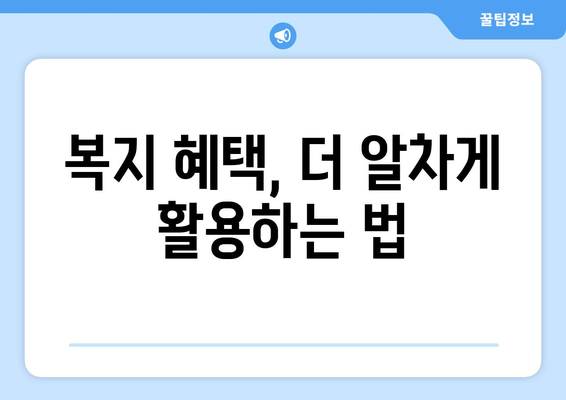 꿀팁정보

복지 혜택, 더 알차게 활용하는 법